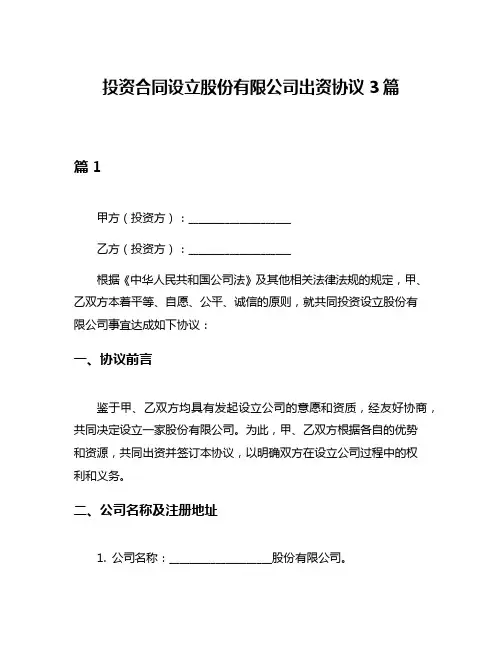 投资合同设立股份有限公司出资协议 3 篇

篇 1

甲方（投资方）：__________________

乙方（投资方）：__________________

根据《中华人民共和国公司法》及其他相关法律法规的规定，甲、乙双方本着平等、自愿、公平、诚信的原则，就共同投资设立股份有限公司事宜达成如下协议：

一、协议前言

鉴于甲、乙双方均具有发起设立公司的意愿和资质，经友好协商，共同决定设立一家股份有限公司。为此，甲、乙双方根据各自的优势和资源，共同出资并签订本协议，以明确双方在设立公司过程中的权利和义务。

二、公司名称及注册地址

1. 公司名称：__________________股份有限公司。